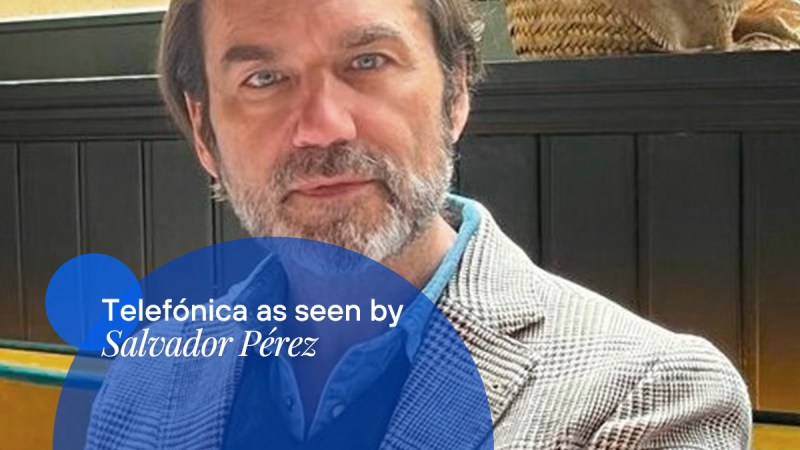 Telefónica as seen by
Salvador Pérez